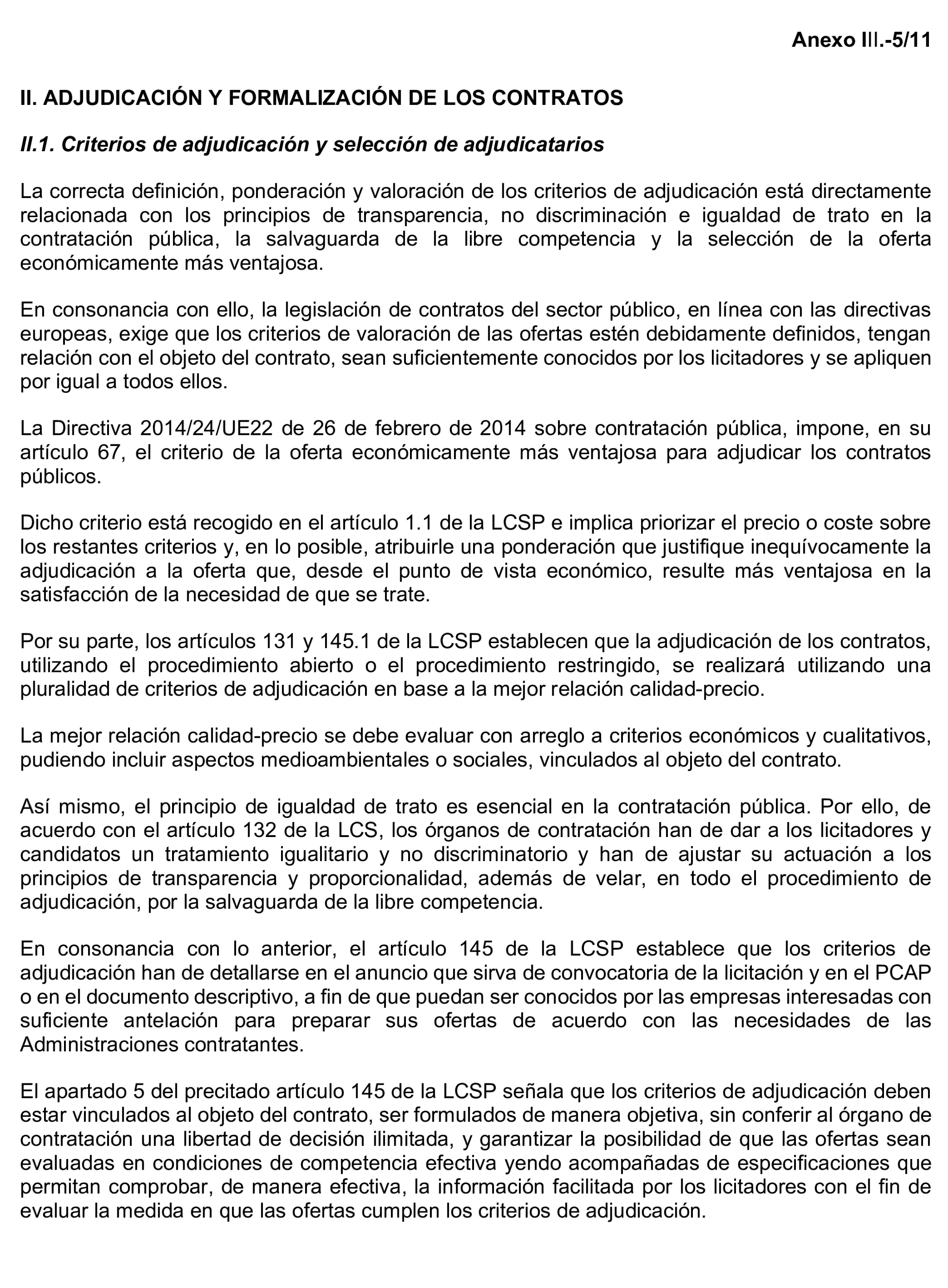 Anexo III.-5/11

II. ADJUDICACIÓN Y FORMALIZACIÓN DE LOS CONTRATOS

II.1. Criterios de adjudicación y selección de adjudicatarios

La correcta definición, ponderación y valoración de los criterios de adjudicación está directamente relacionada con los principios de transparencia, no discriminación e igualdad de trato en la contratación pública, la salvaguarda de la libre competencia y la selección de la oferta económicamente más ventajosa.

En consonancia con ello, la legislación de contratos del sector público, en línea con las directivas europeas, exige que los criterios de valoración de las ofertas estén debidamente definidos, tengan relación con el objeto del contrato, sean suficientemente conocidos por los licitadores y se apliquen por igual a todos ellos.

La Directiva 2014/24/UE22 de 26 de febrero de 2014 sobre contratación pública, impone, en su artículo 67, el criterio de la oferta económicamente más ventajosa para adjudicar los contratos públicos.

Dicho criterio está recogido en el artículo 1.1 de la LCSP e implica priorizar el precio o coste sobre los restantes criterios y, en lo posible, atribuirle una ponderación que justifique inequívocamente la adjudicación a la oferta que, desde el punto de vista económico, resulte más ventajosa en la satisfacción de la necesidad de que se trate.

Por su parte, los artículos 131 y 145.1 de la LCSP establecen que la adjudicación de los contratos, utilizando el procedimiento abierto o el procedimiento restringido, se realizará utilizando una pluralidad de criterios de adjudicación en base a la mejor relación calidad-precio.

La mejor relación calidad-precio se debe evaluar con arreglo a criterios económicos y cualitativos, pudiendo incluir aspectos medioambientales o sociales, vinculados al objeto del contrato.

Así mismo, el principio de igualdad de trato es esencial en la contratación pública. Por ello, de acuerdo con el artículo 132 de la LCS, los órganos de contratación han de dar a los licitadores y candidatos un tratamiento igualitario y no discriminatorio y han de ajustar su actuación a los principios de transparencia y proporcionalidad, además de velar, en todo el procedimiento de adjudicación, por la salvaguarda de la libre competencia.

En consonancia con lo anterior, el artículo 145 de la LCSP establece que los criterios de adjudicación han de detallarse en el anuncio que sirva de convocatoria de la licitación y en el PCAP o en el documento descriptivo, a fin de que puedan ser conocidos por las empresas interesadas con suficiente antelación para preparar sus ofertas de acuerdo con las necesidades de las Administraciones contratantes.

El apartado 5 del precitado artículo 145 de la LCSP señala que los criterios de adjudicación deben estar vinculados al objeto del contrato, ser formulados de manera objetiva, sin conferir al órgano de contratación una libertad de decisión ilimitada, y garantizar la posibilidad de que las ofertas sean evaluadas en condiciones de competencia efectiva yendo acompañadas de especificaciones que permitan comprobar, de manera efectiva, la información facilitada por los licitadores con el fin de evaluar la medida en que las ofertas cumplen los criterios de adjudicación.